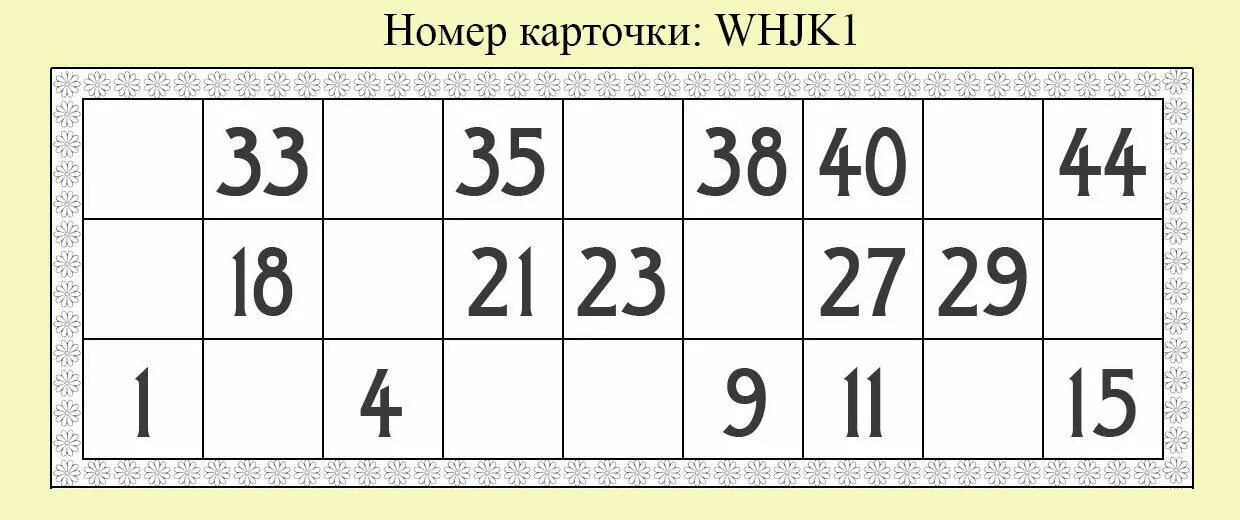 Номер карточки: WHJK1

| | | | | | | | | |
|---|---|---|---|---|---|---|---|---|
| | 33 | | 35 | | 38 | 40 | | 44 |
| | 18 | | 21 | 23 | | 27 | 29 | |
| 1 | | 4 | | | 9 | 11 | | 15 |